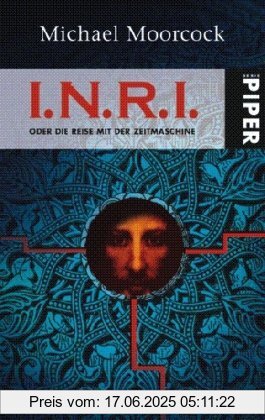 Michael Moorcock

I.N.R.I.

ODER DIE REISE MIT DER ZEITMASCHINE

SERIE PIPER

Preis vom: 17.06.2025 05:11:22